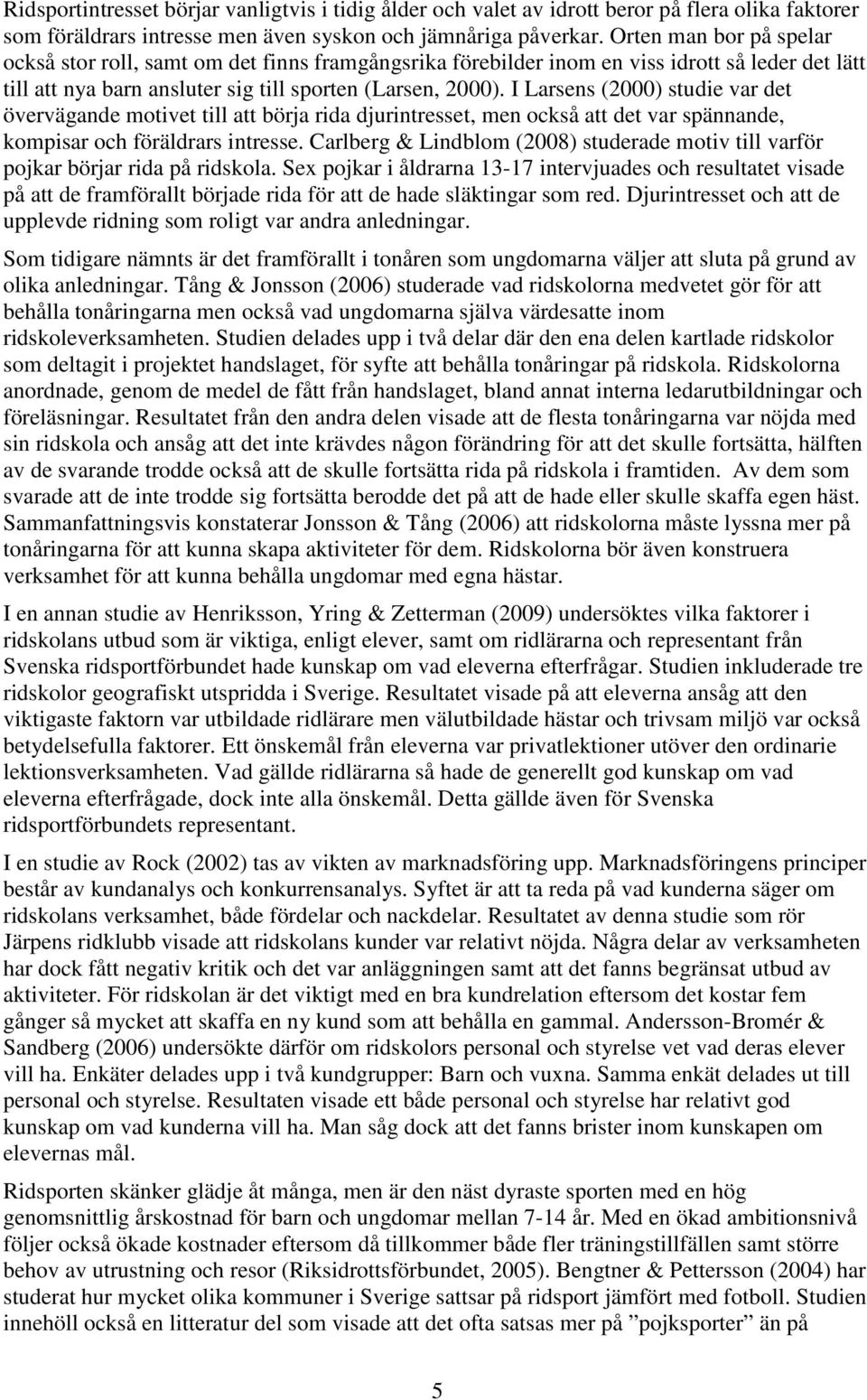 Ridsportintresset börjar vanligtvis i tidig ålder och valet av idrott beror på flera olika faktorer som föräldrars intresse men även syskon och jämnåriga påverkar. Orten man bor på spelar också stor roll, samt om det finns framgångsrika förebilder inom en viss idrott så leder det lätt till att nya barn ansluter sig till sporten (Larsen, 2000). I Larsens (2000) studie var det övervägande motivet till att börja rida djurintresset, men också att det var spännande, kompisar och föräldrars intresse. Carlberg & Lindblom (2008) studerade motiv till varför pojkar börjar rida på ridskola. Sex pojkar i åldrarna 13-17 intervjuades och resultatet visade på att de framförallt började rida för att de hade släktingar som red. Djurintresset och att de upplevde ridning som roligt var andra anledningar.

Som tidigare nämnts är det framförallt i tonåren som ungdomarna väljer att sluta på grund av olika anledningar. Tång & Jonsson (2006) studerade vad ridskolorna medvetet gör för att behålla tonåringarna men också vad ungdomarna själva värdesatte inom ridskoleverksamheten. Studien delades upp i två delar där den ena delen kartlade ridskolor som deltagit i projektet handslaget, för syfte att behålla tonåringar på ridskola. Ridskolorna anordnade, genom de medel de fått från handslaget, bland annat interna ledarutbildningar och föreläsningar. Resultatet från den andra delen visade att de flesta tonåringarna var nöjda med sin ridskola och ansåg att det inte krävdes någon förändring för att det skulle fortsätta, hälften av de svarande trodde också att de skulle fortsätta rida på ridskola i framtiden. Av dem som svarade att de inte trodde sig fortsätta berodde det på att de hade eller skulle skaffa egen häst. Sammanfattningsvis konstaterar Jonsson & Tång (2006) att ridskolorna måste lyssna mer på tonåringarna för att kunna skapa aktiviteter för dem. Ridskolorna bör även konstruera verksamhet för att kunna behålla ungdomar med egna hästar.

I en annan studie av Henriksson, Yring & Zetterman (2009) undersöktes vilka faktorer i ridskolans utbud som är viktiga, enligt elever, samt om ridlärarna och representant från Svenska ridsportförbundet hade kunskap om vad eleverna efterfrågar. Studien inkluderade tre ridskolor geografiskt utspridda i Sverige. Resultatet visade på att eleverna ansåg att den viktigaste faktorn var utbildade ridlärare men välutbildade hästar och trivsam miljö var också betydelsefulla faktorer. Ett önskemål från eleverna var privatlektioner utöver den ordinarie lektionsverksamheten. Vad gällde ridlärarna så hade de generellt god kunskap om vad eleverna efterfrågade, dock inte alla önskemål. Detta gällde även för Svenska ridsportförbundets representant.

I en studie av Rock (2002) tas av vikten av marknadsföring upp. Marknadsföringens principer består av kundanalys och konkurrensanalys. Syftet är att ta reda på vad kunderna säger om ridskolans verksamhet, både fördelar och nackdelar. Resultatet av denna studie som rör Järpens ridklubb visade att ridskolans kunder var relativt nöjda. Några delar av verksamheten har dock fått negativ kritik och det var anläggningen samt att det fanns begränsat utbud av aktiviteter. För ridskolan är det viktigt med en bra kundrelation eftersom det kostar fem gånger så mycket att skaffa en ny kund som att behålla en gammal. Andersson-Bromér & Sandberg (2006) undersökte därför om ridskolors personal och styrelse vet vad deras elever vill ha. Enkäter delades upp i två kundgrupper: Barn och vuxna. Samma enkät delades ut till personal och styrelse. Resultaten visade ett både personal och styrelse har relativt god kunskap om vad kunderna vill ha. Man såg dock att det fanns brister inom kunskapen om elevernas mål.

Ridsporten skänker glädje åt många, men är den näst dyraste sporten med en hög genomsnittlig årskostnad för barn och ungdomar mellan 7-14 år. Med en ökad ambitionsnivå följer också ökade kostnader eftersom då tillkommer både fler träningstillfällen samt större behov av utrustning och resor (Riksidrottsförbundet, 2005). Bengtner & Pettersson (2004) har studerat hur mycket olika kommuner i Sverige sattsar på ridsport jämfört med fotboll. Studien innehöll också en litteratur del som visade att det ofta satsas mer på ”pojksporter” än på

5